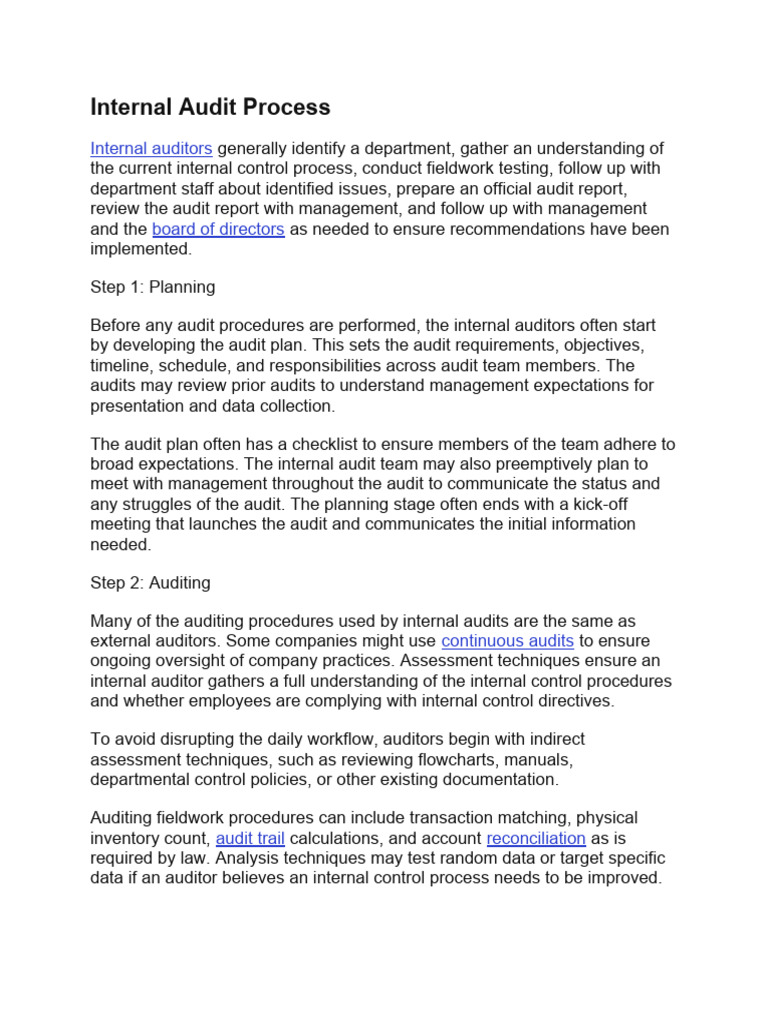 Internal Audit Process

Internal auditors generally identify a department, gather an understanding of the current internal control process, conduct fieldwork testing, follow up with department staff about identified issues, prepare an official audit report, review the audit report with management, and follow up with management and the board of directors as needed to ensure recommendations have been implemented.

Step 1: Planning

Before any audit procedures are performed, the internal auditors often start by developing the audit plan. This sets the audit requirements, objectives, timeline, schedule, and responsibilities across audit team members. The audits may review prior audits to understand management expectations for presentation and data collection.

The audit plan often has a checklist to ensure members of the team adhere to broad expectations. The internal audit team may also preemptively plan to meet with management throughout the audit to communicate the status and any struggles of the audit. The planning stage often ends with a kick-off meeting that launches the audit and communicates the initial information needed.

Step 2: Auditing

Many of the auditing procedures used by internal audits are the same as external auditors. Some companies might use continuous audits to ensure ongoing oversight of company practices. Assessment techniques ensure an internal auditor gathers a full understanding of the internal control procedures and whether employees are complying with internal control directives.

To avoid disrupting the daily workflow, auditors begin with indirect assessment techniques, such as reviewing flowcharts, manuals, departmental control policies, or other existing documentation.

Auditing fieldwork procedures can include transaction matching, physical inventory count, audit trail calculations, and account reconciliation as is required by law. Analysis techniques may test random data or target specific data if an auditor believes an internal control process needs to be improved.